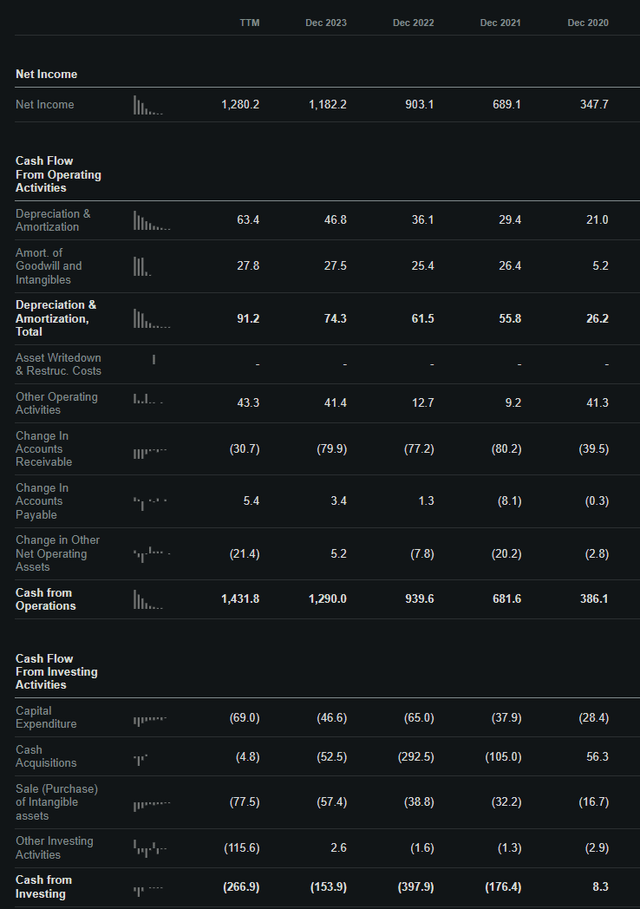 | | TTM | Dec 2023 | Dec 2022 | Dec 2021 | Dec 2020 |
|---|---|---|---|---|---|
| **Net Income** | | | | | |
| Net Income | 1,280.2 | 1,182.2 | 903.1 | 689.1 | 347.7 |
| **Cash Flow From Operating Activities** | | | | | |
| Depreciation & Amortization | 63.4 | 46.8 | 36.1 | 29.4 | 21.0 |
| Amort. of Goodwill and Intangibles | 27.8 | 27.5 | 25.4 | 26.4 | 5.2 |
| **Depreciation & Amortization, Total** | **91.2** | **74.3** | **61.5** | **55.8** | **26.2** |
| Asset Writedown & Restruc. Costs | - | - | - | - | - |
| Other Operating Activities | 43.3 | 41.4 | 12.7 | 9.2 | 41.3 |
| Change In Accounts Receivable | (30.7) | (79.9) | (77.2) | (80.2) | (39.5) |
| Change In Accounts Payable | 5.4 | 3.4 | 1.3 | (8.1) | (0.3) |
| Change in Other Net Operating Assets | (21.4) | 5.2 | (7.8) | (20.2) | (2.8) |
| **Cash from Operations** | **1,431.8** | **1,290.0** | **939.6** | **681.6** | **386.1** |
| **Cash Flow From Investing Activities** | | | | | |
| Capital Expenditure | (69.0) | (46.6) | (65.0) | (37.9) | (28.4) |
| Cash Acquisitions | (4.8) | (52.5) | (292.5) | (105.0) | 56.3 |
| Sale (Purchase) of Intangible assets | (77.5) | (57.4) | (38.8) | (32.2) | (16.7) |
| Other Investing Activities | (115.6) | 2.6 | (1.6) | (1.3) | (2.9) |
| **Cash from Investing** | **(266.9)** | **(153.9)** | **(397.9)** | **(176.4)** | **8.3** |